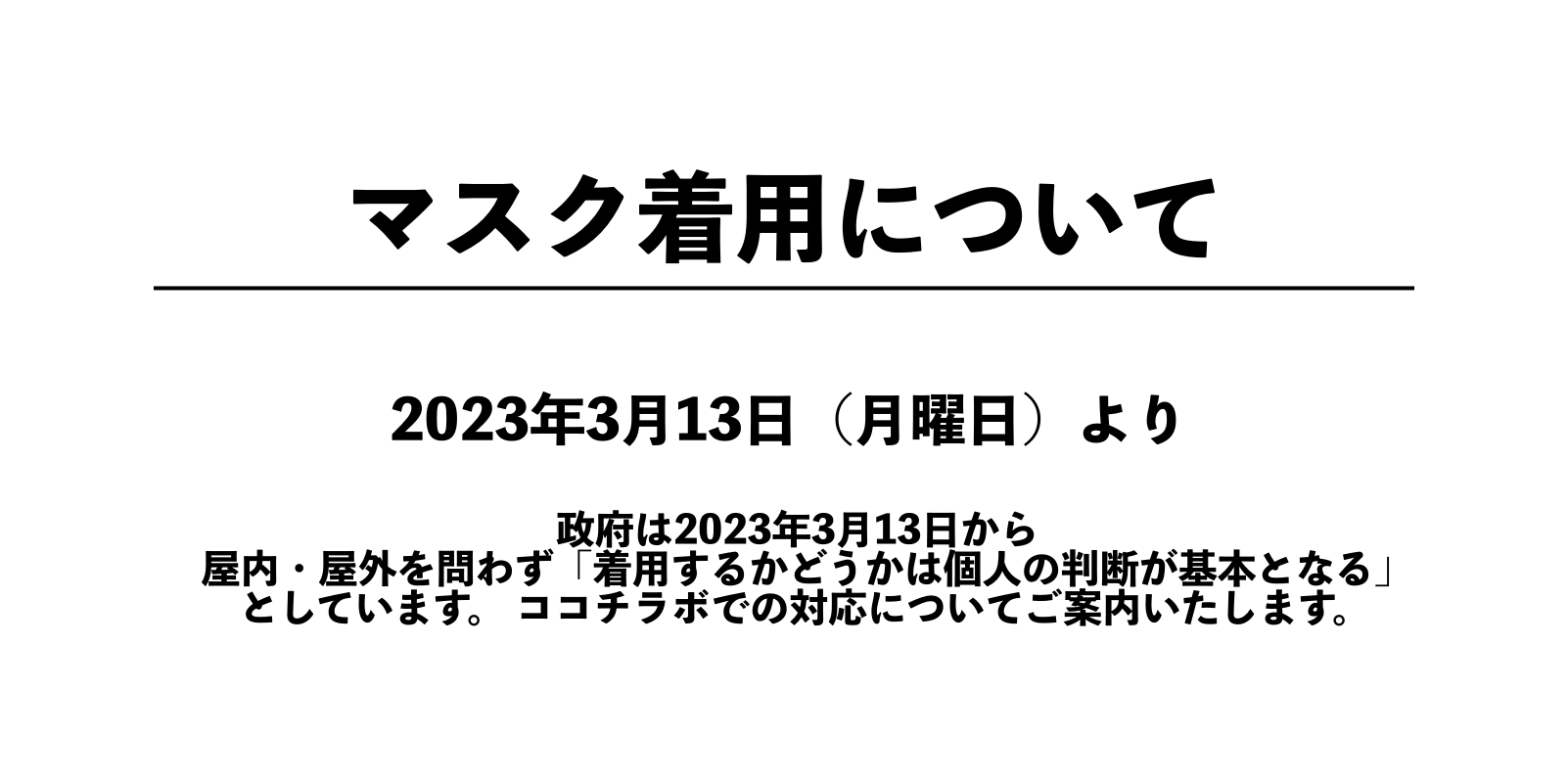 マスク着用について

2023年3月13日（月曜日）より

政府は2023年3月13日から
屋内・屋外を問わず「着用するかどうかは個人の判断が基本となる」
としています。 ココチラボでの対応についてご案内いたします。